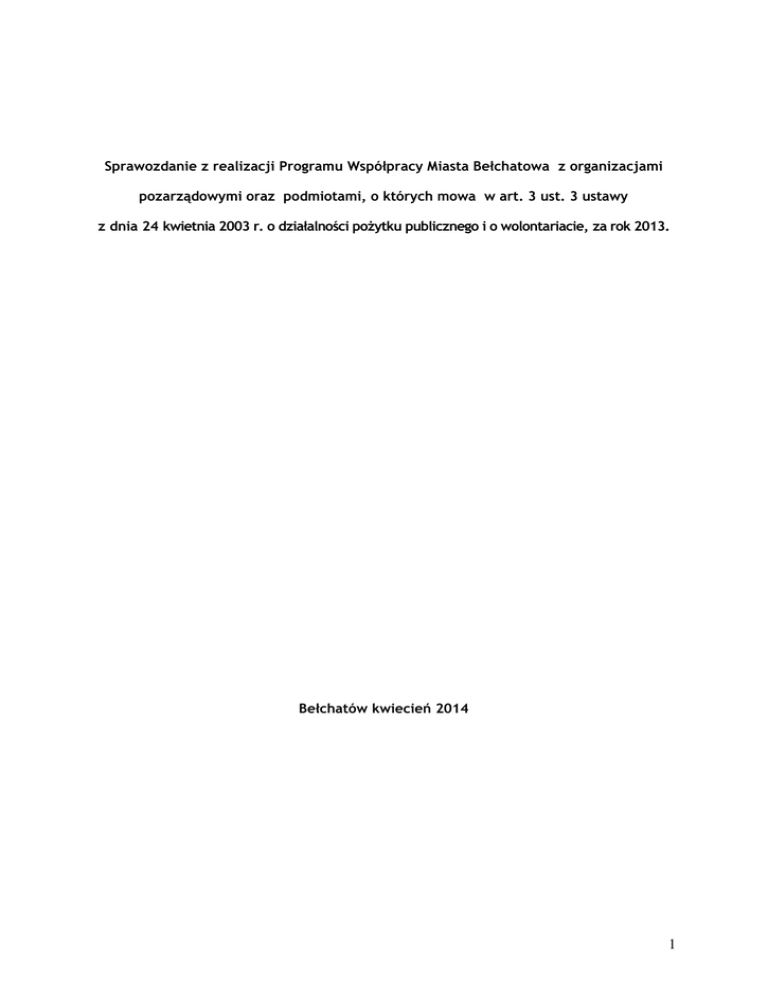 Sprawozdanie z realizacji Programu Współpracy Miasta Bełchatowa z organizacjami pozarządowymi oraz podmiotami, o których mowa w art. 3 ust. 3 ustawy z dnia 24 kwietnia 2003 r. o działalności pożytku publicznego i o wolontariacie, za rok 2013.

Bełchatów kwiecień 2014

1